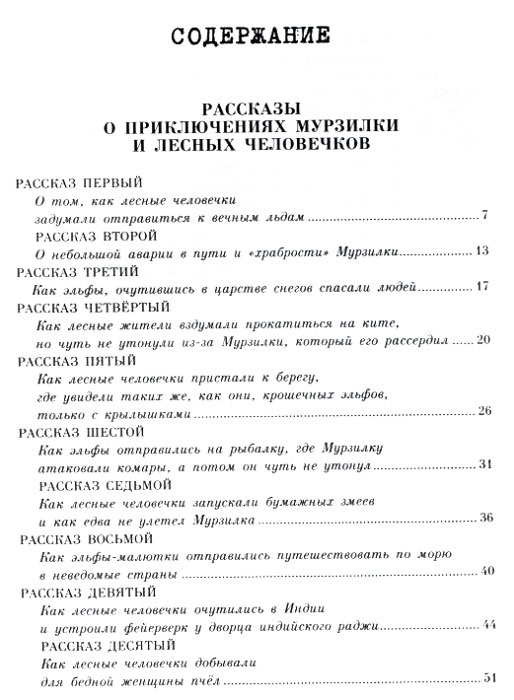 СОДЕРЖАНИЕ

РАССКАЗЫ О ПРИКЛЮЧЕНИЯХ МУРЗИЛКИ И ЛЕСНЫХ ЧЕЛОВЕЧКОВ

РАССКАЗ ПЕРВЫЙ
О том, как лесные человечки задумали отправиться к вечным льдам ........ 7

РАССКАЗ ВТОРОЙ
О небольшой аварии в пути и «храбрости» Мурзилки ........ 13

РАССКАЗ ТРЕТИЙ
Как эльфы, очутившись в царстве снегов спасали людей ........ 17

РАССКАЗ ЧЕТВЁРТЫЙ
Как лесные жители вздумали прокатиться на ките, но чуть не утонули из-за Мурзилки, который его рассердил ........ 20

РАССКАЗ ПЯТЫЙ
Как лесные человечки пристали к берегу, где увидели таких же, как они, крошечных эльфов, только с крылышками ........ 26

РАССКАЗ ШЕСТОЙ
Как эльфы отправились на рыбалку, где Мурзилку атаковали комары, а потом он чуть не утонул ........ 31

РАССКАЗ СЕДЬМОЙ
Как лесные человечки запускали бумажных змеев и как едва не улетел Мурзилка ........ 36

РАССКАЗ ВОСЬМОЙ
Как эльфы-малютки отправились путешествовать по морю в неведомые страны ........ 40

РАССКАЗ ДЕВЯТЫЙ
Как лесные человечки очутились в Индии и устроили фейерверк у дворца индийского раджи ........ 44

РАССКАЗ ДЕСЯТЫЙ
Как лесные человечки добывали для бедной женщины пчёл ........ 51